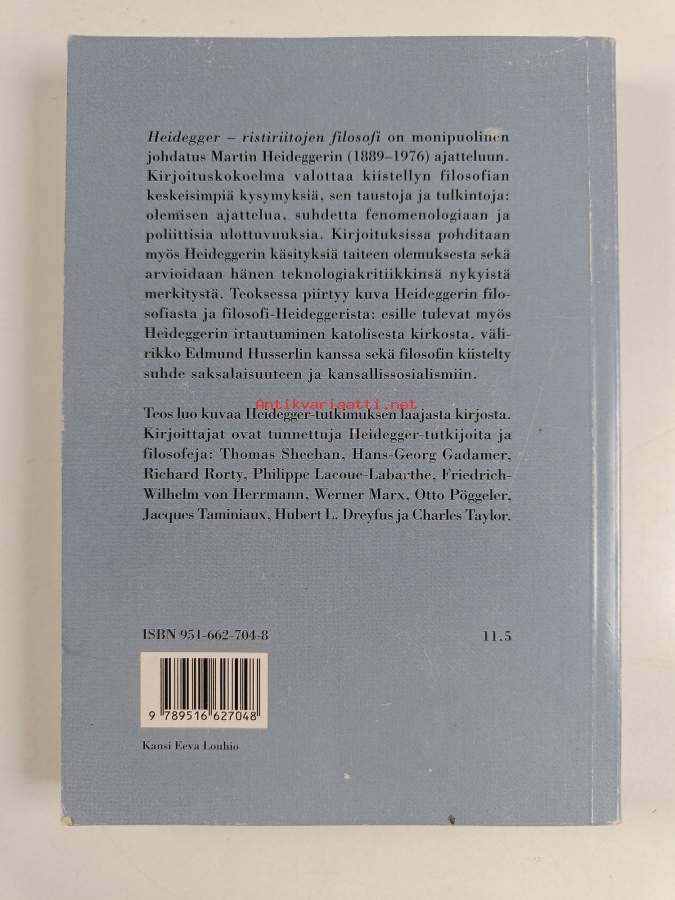 Heidegger – ristiriitojen filosofi on monipuolinen johdatus Martin Heideggerin (1889–1976) ajatteluun. Kirjoituskokoelma valottaa kiistellyn filosofian keskeisimpiä kysymyksiä, sen taustoja ja tulkintoja: olemisen ajattelua, suhdetta fenomenologiaan ja poliittisia ulottuvuuksia. Kirjoituksissa pohditaan myös Heideggerin käsityksiä taiteen olemuksesta sekä arvioidaan hänen teknologiakritiikkinsä nykyistä merkitystä. Teoksessa piirtyy kuva Heideggerin filosofiasta ja filosofi-Heideggerista: esille tulevat myös Heideggerin irtautuminen katolisesta kirkosta, välirikko Edmund Husserlin kanssa sekä filosofin kiistelty suhde saksalaisuuteen ja kansallissosialismiin.

Teos luo kuvaa Heidegger-tutkimuksen laajasta kirjosta. Kirjoittajat ovat tunnettuja Heidegger-tutkijoita ja filosofeja: Thomas Sheehan, Hans-Georg Gadamer, Richard Rorty, Philippe Lacoue-Labarthe, Friedrich-Wilhelm von Herrmann, Werner Marx, Otto Pöggeler, Jacques Taminiaux, Hubert L. Dreyfus ja Charles Taylor.

ISBN 951-662-704-8

11.5

9 789516 627048

Kansi Eeva Louhio

Antikvariaatti.net